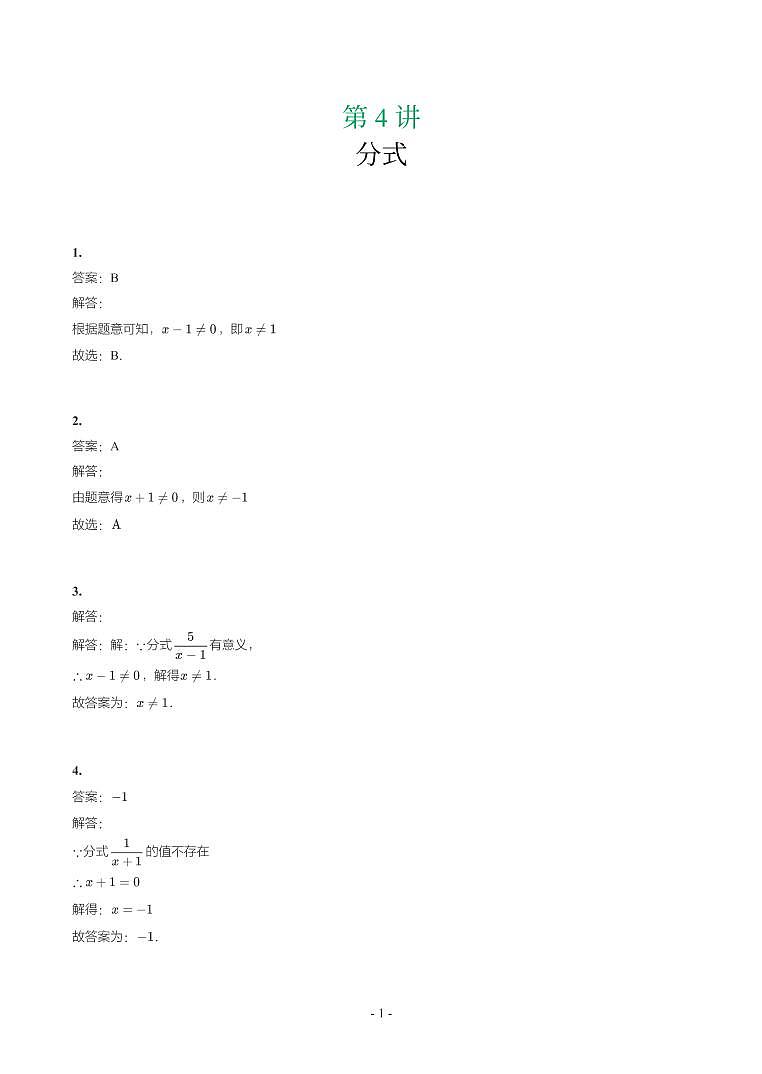 第 4 讲
分式

1.
答案：B
解答：
根据题意可知，$x-1\neq 0$，即$x\neq 1$
故选：B.

2.
答案：A
解答：
由题意得$x+1\neq 0$，则$x\neq -1$
故选：A

3.
解答：
解答：解：$\because$分式$\frac{5}{x-1}$有意义，
$\therefore x-1\neq 0$，解得$x\neq 1$.
故答案为：$x\neq 1$.

4.
答案：$-1$
解答：
$\because$分式$\frac{1}{x+1}$的值不存在
$\therefore x+1=0$
解得：$x=-1$
故答案为：$-1$.

- 1 -